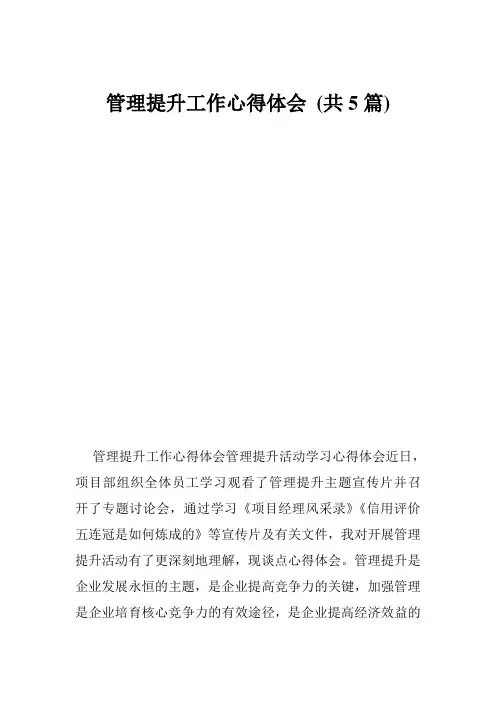 管理提升工作心得体会 (共 5 篇)

管理提升工作心得体会管理提升活动学习心得体会近日，项目部组织全体员工学习观看了管理提升主题宣传片并召开了专题讨论会，通过学习《项目经理风采录》《信用评价五连冠是如何炼成的》等宣传片及有关文件，我对开展管理提升活动有了更深刻地理解，现谈点心得体会。管理提升是企业发展永恒的主题，是企业提高竞争力的关键，加强管理是企业培育核心竞争力的有效途径，是企业提高经济效益的